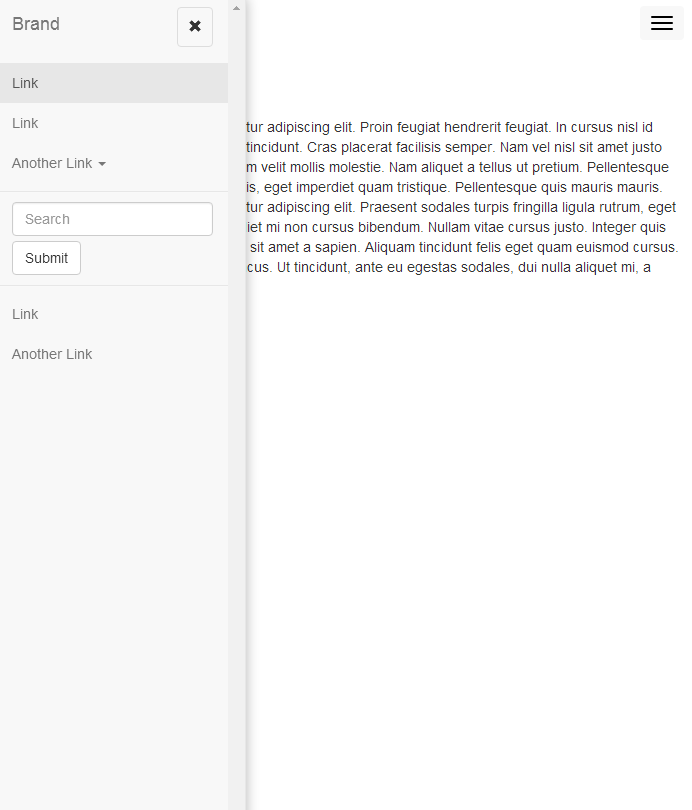 Brand

Link

Link

Another Link

Search

Submit

Link

Another Link

tur adipiscing elit. Proin feugiat hendrerit feugiat. In cursus nisl id tincidunt. Cras placerat facilisis semper. Nam vel nisl sit amet justo m velit mollis molestie. Nam aliquet a tellus ut pretium. Pellentesque is, eget imperdiet quam tristique. Pellentesque quis mauris mauris. tur adipiscing elit. Praesent sodales turpis fringilla ligula rutrum, eget iet mi non cursus bibendum. Nullam vitae cursus justo. Integer quis sit amet a sapien. Aliquam tincidunt felis eget quam euismod cursus. cus. Ut tincidunt, ante eu egestas sodales, dui nulla aliquet mi, a